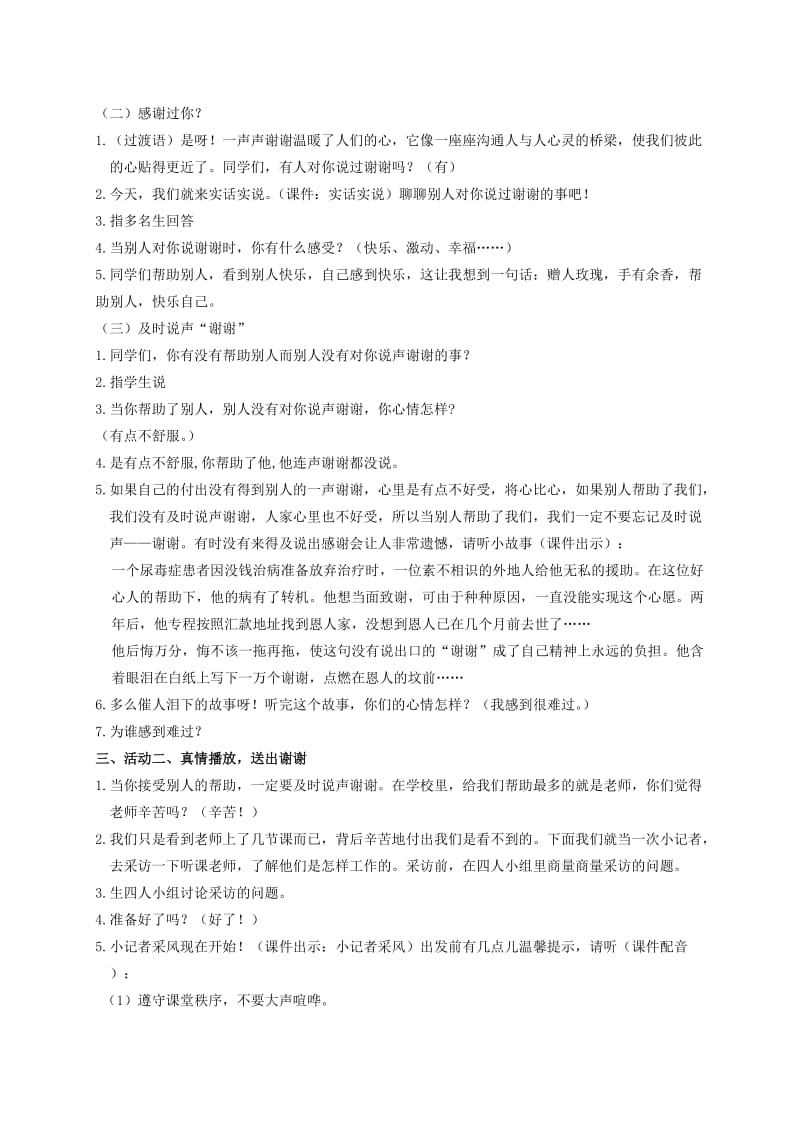 （二）感谢过你？

1.（过渡语）是呀！一声声谢谢温暖了人们的心，它像一座座沟通人与人心灵的桥梁，使我们彼此的心贴得更近了。同学们，有人对你说过谢谢吗？（有）

2.今天，我们就来实话实说。（课件：实话实说）聊聊别人对你说过谢谢的事吧！

3.指多名生回答

4.当别人对你说谢谢时，你有什么感受？（快乐、激动、幸福……）

5.同学们帮助别人，看到别人快乐，自己感到快乐，这让我想到一句话：赠人玫瑰，手有余香，帮助别人，快乐自己。

（三）及时说声“谢谢”

1.同学们，你有没有帮助别人而别人没有对你说声谢谢的事？

2.指学生说

3.当你帮助了别人，别人没有对你说声谢谢，你心情怎样？

（有点不舒服。）

4.是有点不舒服,你帮助了他,他连声谢谢都没说。

5.如果自己的付出没有得到别人的一声谢谢，心里是有点不好受，将心比心，如果别人帮助了我们，我们没有及时说声谢谢，人家心里也不好受，所以当别人帮助了我们，我们一定不要忘记及时说声——谢谢。有时没有来得及说出感谢会让人非常遗憾，请听小故事（课件出示）：

一个尿毒症患者因没钱治病准备放弃治疗时，一位素不相识的外地人给他无私的援助。在这位好心人的帮助下，他的病有了转机。他想当面致谢，可由于种种原因，一直没能实现这个心愿。两年后，他专程按照汇款地址找到恩人家，没想到恩人已在几个月前去世了……

他后悔万分，悔不该一拖再拖，使这句没有说出口的“谢谢”成了自己精神上永远的负担。他含着眼泪在白纸上写下一万个谢谢，点燃在恩人的坟前……

6.多么催人泪下的故事呀！听完这个故事，你们的心情怎样？（我感到很难过。）

7.为谁感到难过？

三、活动二、真情播放，送出谢谢

1.当你接受别人的帮助，一定要及时说声谢谢。在学校里，给我们帮助最多的就是老师，你们觉得老师辛苦吗？（辛苦！）

2.我们只是看到老师上了几节课而已，背后辛苦地付出我们是看不到的。下面我们就当一次小记者，去采访一下听课老师，了解他们是怎样工作的。采访前，在四人小组里商量商量采访的问题。

3.生四人小组讨论采访的问题。

4.准备好了吗？（好了！）

5.小记者采风现在开始！（课件出示：小记者采风）出发前有几点儿温馨提示，请听（课件配音）：

（1）遵守课堂秩序，不要大声喧哗。